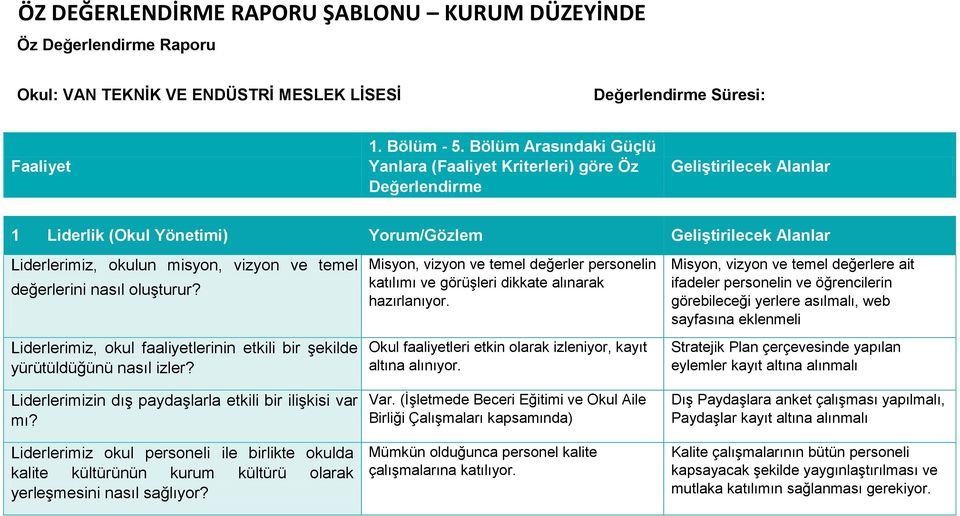 ÖZ DEĞERLENDİRME RAPORU ŞABLONU – KURUM DÜZEYİNDE

Öz Değerlendirme Raporu

Okul: VAN TEKNİK VE ENDÜSTRİ MESLEK LİSESİ

Değerlendirme Süresi:

| Faaliyet | 1. Bölüm - 5. Bölüm Arasındaki Güçlü Yanlara (Faaliyet Kriterleri) göre Öz Değerlendirme | Geliştirilecek Alanlar |
|---|---|---|
| 1 Liderlik (Okul Yönetimi) | Yorum/Gözlem | Geliştirilecek Alanlar |
| Liderlerimiz, okulun misyon, vizyon ve temel değerlerini nasıl oluşturur? | Misyon, vizyon ve temel değerler personelin katılımı ve görüşleri dikkate alınarak hazırlanıyor. | Misyon, vizyon ve temel değerlere ait ifadeler personelin ve öğrencilerin görebileceği yerlere asılmalı, web sayfasına eklenmeli |
| Liderlerimiz, okul faaliyetlerinin etkili bir şekilde yürütüldüğünü nasıl izler? | Okul faaliyetleri etkin olarak izleniyor, kayıt altına alınıyor. | Stratejik Plan çerçevesinde yapılan eylemler kayıt altına alınmalı |
| Liderlerimizin dış paydaşlarla etkili bir ilişkisi var mı? | Var. (İşletmede Beceri Eğitimi ve Okul Aile Birliği Çalışmaları kapsamında) | Dış Paydaşlara anket çalışması yapılmalı, Paydaşlar kayıt altına alınmalı |
| Liderlerimiz okul personeli ile birlikte okulda kalite kültürünün kurum kültürü olarak yerleşmesini nasıl sağlıyor? | Mümkün olduğunca personel kalite çalışmalarına katılıyor. | Kalite çalışmalarının bütün personeli kapsayacak şekilde yaygınlaştırılması ve mutlaka katılımın sağlanması gerekiyor. |